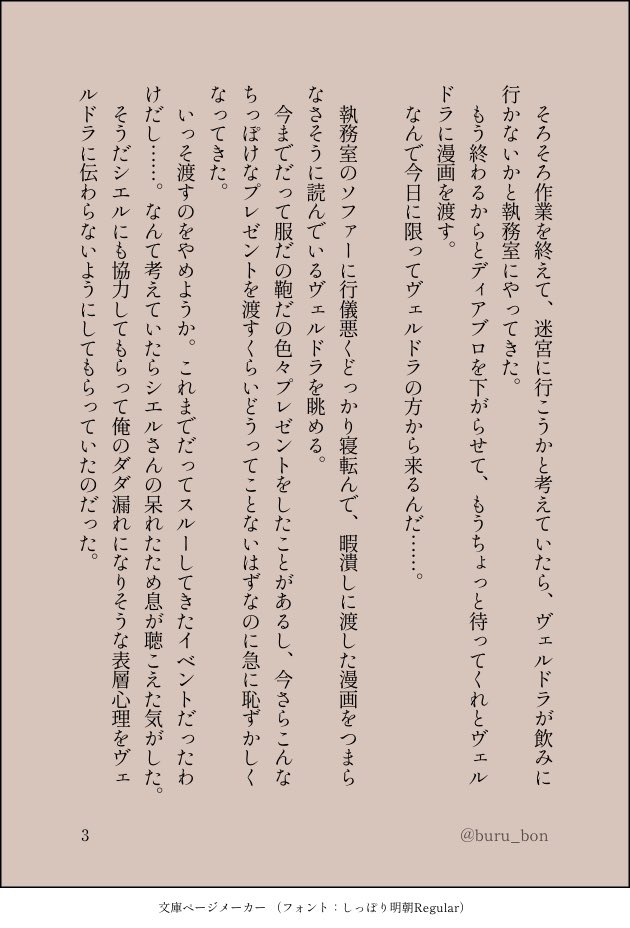 そろそろ作業を終えて、迷宮に行こうかと考えていたら、ヴェルドラが飲みに行かないかと執務室にやってきた。
もう終わるからとディアブロを下がらせて、もうちょっと待ってくれとヴェルドラに漫画を渡す。
なんで今日に限ってヴェルドラの方から来るんだ……。

執務室のソファーに行儀悪くどっかり寝転んで、暇潰しに渡した漫画をつまらなさそうに読んでいるヴェルドラを眺める。
今までだって服だの鞄だの色々プレゼントをしたことがあるし、今さらこんなちっぽけなプレゼントを渡すくらいどうってことないはずなのに急に恥ずかしくなってきた。
いっそ渡すのをやめようか。これまでだってスルーしてきたイベントだったわけだし……。なんて考えていたらシエルさんの呆れたため息が聴こえた気がした。
そうだシエルにも協力してもらって俺のダダ漏れになりそうな表層心理をヴェルドラに伝わらないようにしてもらっていたのだった。

3

@buru_bon

文庫ページメーカー（フォント：しっぽり明朝Regular）